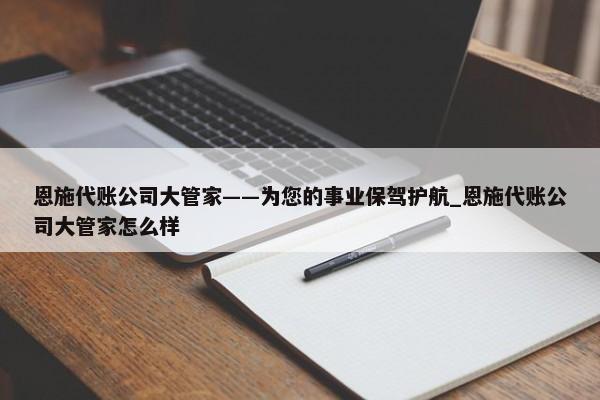 恩施代账公司大管家——为您的事业保驾护航_恩施代账公司大管家怎么样